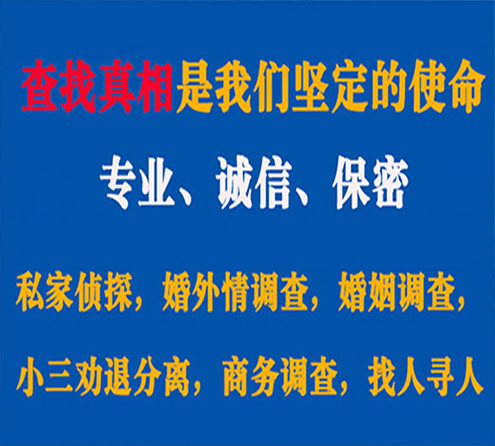 查找真相是我们坚定的使命

专业、诚信、保密

私家侦探，婚外情调查，婚姻调查，

小三劝退分离，商务调查，找人寻人